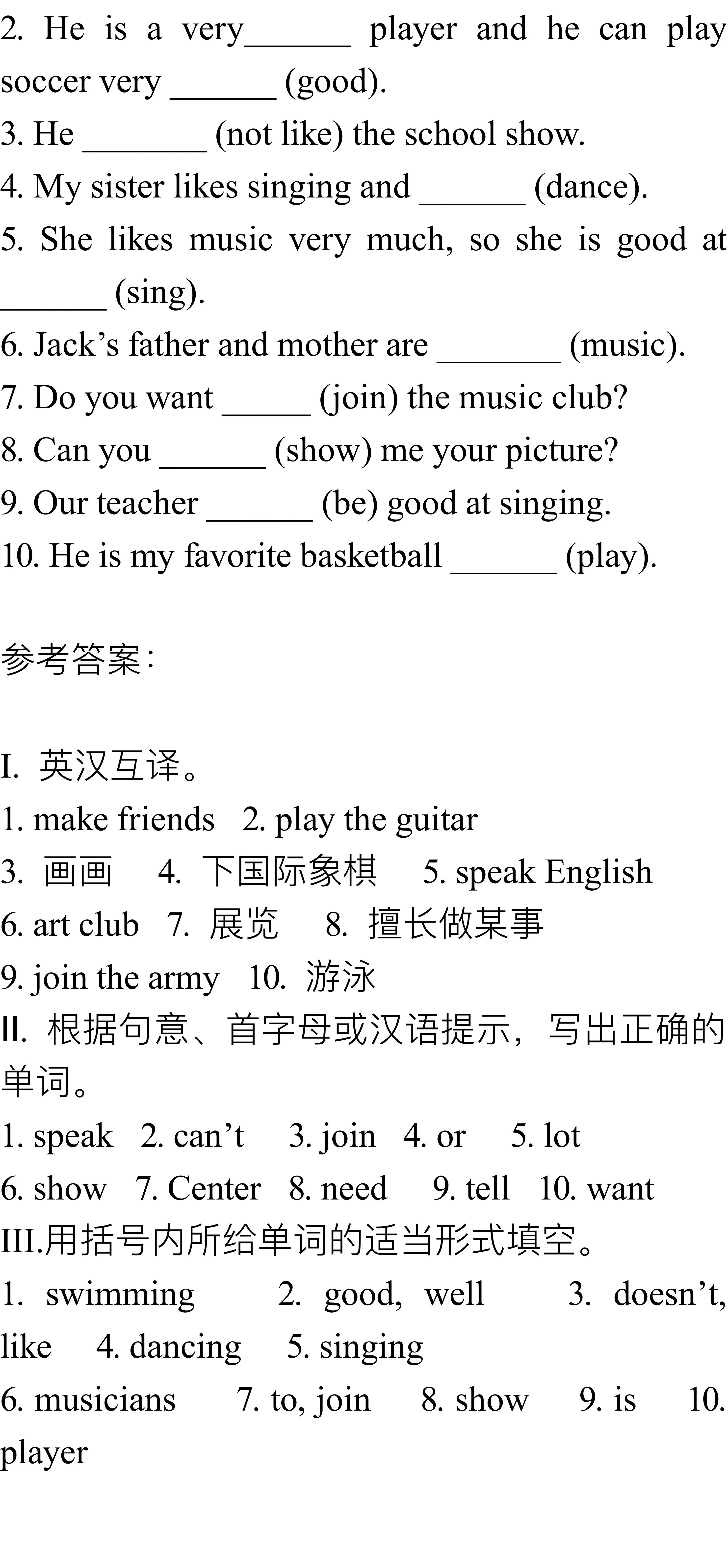 2. He is a very______ player and he can play soccer very ______ (good).
3. He _______ (not like) the school show.
4. My sister likes singing and ______ (dance).
5. She likes music very much, so she is good at ______ (sing).
6. Jack’s father and mother are _______ (music).
7. Do you want _____ (join) the music club?
8. Can you ______ (show) me your picture?
9. Our teacher ______ (be) good at singing.
10. He is my favorite basketball ______ (play).

参考答案:

I. 英汉互译。
1. make friends 2. play the guitar
3. 画画 4. 下国际象棋 5. speak English
6. art club 7. 展览 8. 擅长做某事
9. join the army 10. 游泳
II. 根据句意、首字母或汉语提示，写出正确的单词。
1. speak 2. can’t 3. join 4. or 5. lot
6. show 7. Center 8. need 9. tell 10. want
III.用括号内所给单词的适当形式填空。
1. swimming 2. good, well 3. doesn’t, like 4. dancing 5. singing
6. musicians 7. to, join 8. show 9. is 10. player